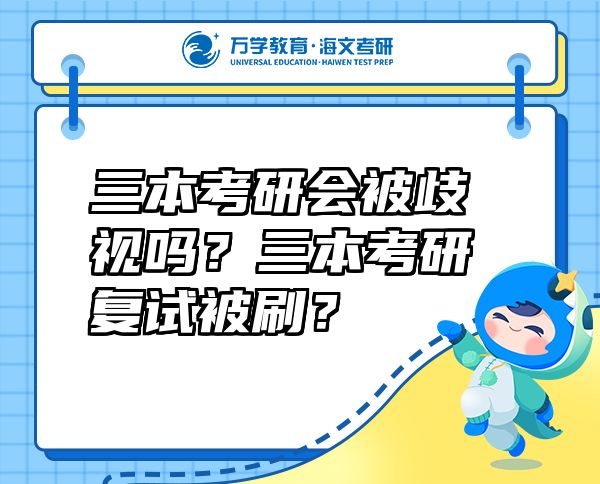 万学教育·海文考研
UNIVERSAL EDUCATION·HAIWEN TEST PREP

三本考研会被歧视吗？三本考研复试被刷？